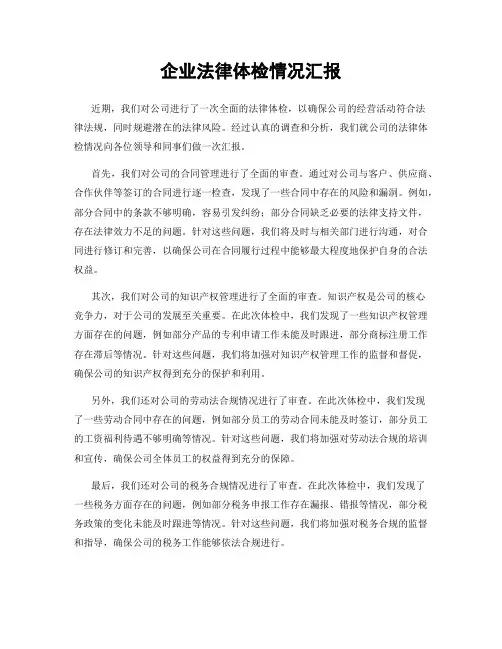 企业法律体检情况汇报

近期，我们对公司进行了一次全面的法律体检，以确保公司的经营活动符合法律法规，同时规避潜在的法律风险。经过认真的调查和分析，我们就公司的法律体检情况向各位领导和同事们做一次汇报。

首先，我们对公司的合同管理进行了全面的审查。通过对公司与客户、供应商、合作伙伴等签订的合同进行逐一检查，发现了一些合同中存在的风险和漏洞。例如，部分合同中的条款不够明确，容易引发纠纷；部分合同缺乏必要的法律支持文件，存在法律效力不足的问题。针对这些问题，我们将及时与相关部门进行沟通，对合同进行修订和完善，以确保公司在合同履行过程中能够最大程度地保护自身的合法权益。

其次，我们对公司的知识产权管理进行了全面的审查。知识产权是公司的核心竞争力，对于公司的发展至关重要。在此次体检中，我们发现了一些知识产权管理方面存在的问题，例如部分产品的专利申请工作未能及时跟进，部分商标注册工作存在滞后等情况。针对这些问题，我们将加强对知识产权管理工作的监督和督促，确保公司的知识产权得到充分的保护和利用。

另外，我们还对公司的劳动法合规情况进行了审查。在此次体检中，我们发现了一些劳动合同中存在的问题，例如部分员工的劳动合同未能及时签订，部分员工的工资福利待遇不够明确等情况。针对这些问题，我们将加强对劳动法合规的培训和宣传，确保公司全体员工的权益得到充分的保障。

最后，我们还对公司的税务合规情况进行了审查。在此次体检中，我们发现了一些税务方面存在的问题，例如部分税务申报工作存在漏报、错报等情况，部分税务政策的变化未能及时跟进等情况。针对这些问题，我们将加强对税务合规的监督和指导，确保公司的税务工作能够依法合规进行。